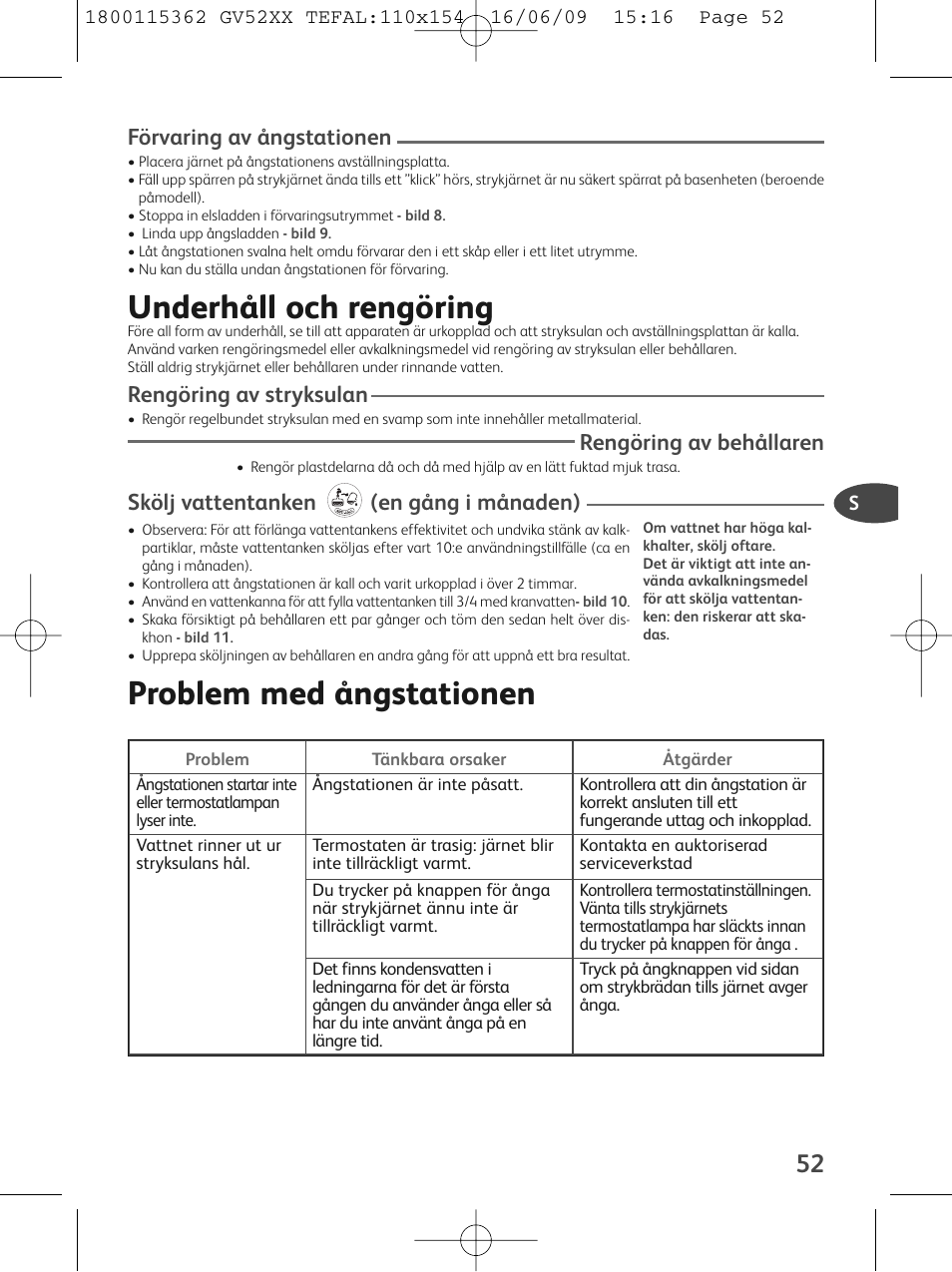 1800115362 GV52XX TEFAL:110x154 16/06/09 15:16 Page 52

Förvaring av ångstationen

• Placera järnet på ångstationens avställningsplatta.
• Fäll upp spärren på strykjärnet ända tills ett "klick" hörs, strykjärnet är nu säkert spärrat på basenheten (beroende påmodell).
• Stoppa in elsladden i förvaringsutrymmet - bild 8.
• Linda upp ångsladden - bild 9.
• Låt ångstationen svalna helt omdu förvarar den i ett skåp eller i ett litet utrymme.
• Nu kan du ställa undan ångstationen för förvaring.

Underhåll och rengöring

Före all form av underhåll, se till att apparaten är urkopplad och att stryksulan och avställningsplattan är kalla.
Använd varken rengöringsmedel eller avkalkningsmedel vid rengöring av stryksulan eller behållaren.
Ställ aldrig strykjärnet eller behållaren under rinnande vatten.

Rengöring av stryksulan

• Rengör regelbundet stryksulan med en svamp som inte innehåller metallmaterial.

Rengöring av behållaren

• Rengör plastdelarna då och då med hjälp av en lätt fuktad mjuk trasa.

Skölj vattentanken (en gång i månaden)

S

• Observera: För att förlänga vattentankens effektivitet och undvika stänk av kalkpartiklar, måste vattentanken sköljas efter vart 10:e användningstillfälle (ca en gång i månaden).
• Kontrollera att ångstationen är kall och varit urkopplad i över 2 timmar.
• Använd en vattenkanna för att fylla vattentanken till 3/4 med kranvatten- bild 10.
• Skaka försiktigt på behållaren ett par gånger och töm den sedan helt över diskhon - bild 11.
• Upprepa sköljningen av behållaren en andra gång för att uppnå ett bra resultat.

Om vattnet har höga kalkhalter, skölj oftare.
Det är viktigt att inte använda avkalkningsmedel för att skölja vattentanken: den riskerar att skadas.

Problem med ångstationen

| Problem | Tänkbara orsaker | Åtgärder |
|---|---|---|
| Ångstationen startar inte eller termostatlampan lyser inte. | Ångstationen är inte påsatt. | Kontrollera att din ångstation är korrekt ansluten till ett fungerande uttag och inkopplad. |
| Vattnet rinner ut ur stryksulans hål. | Termostaten är trasig: järnet blir inte tillräckligt varmt. | Kontakta en auktoriserad serviceverkstad |
| | Du trycker på knappen för ånga när strykjärnet ännu inte är tillräckligt varmt. | Kontrollera termostatinställningen. Vänta tills strykjärnets termostatlampa har släckts innan du trycker på knappen för ånga . |
| | Det finns kondensvatten i ledningarna för det är första gången du använder ånga eller så har du inte använt ånga på en längre tid. | Tryck på ångknappen vid sidan om strykbrädan tills järnet avger ånga. |

52